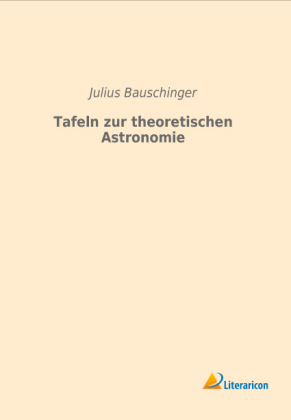 Julius Bauschinger

Tafeln zur theoretischen Astronomie

Literaricon